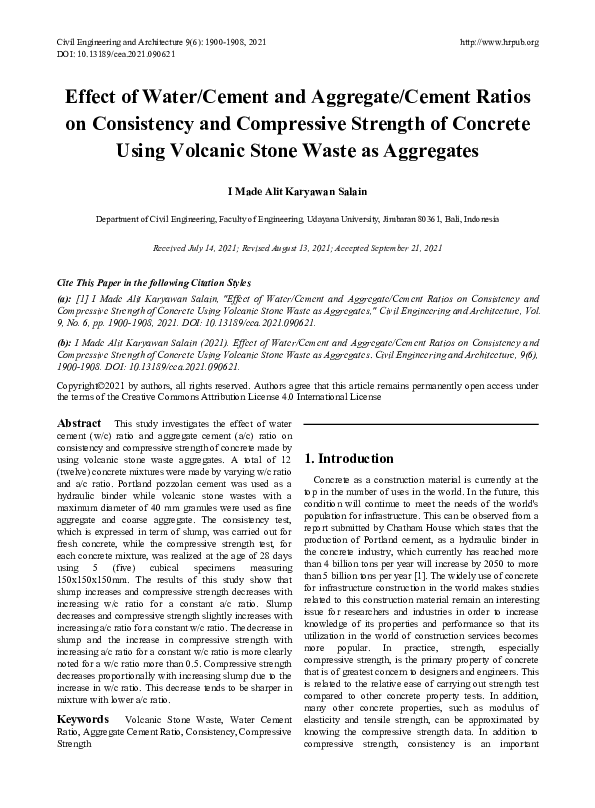 Civil Engineering and Architecture 9(6): 1900-1908, 2021
DOI: 10.13189/cea.2021.090621

http://www.hrpub.org

Effect of Water/Cement and Aggregate/Cement Ratios on Consistency and Compressive Strength of Concrete Using Volcanic Stone Waste as Aggregates

I Made Alit Karyawan Salain

Department of Civil Engineering, Faculty of Engineering, Udayana University, Jimbaran 80361, Bali, Indonesia

Received July 14, 2021; Revised August 13, 2021; Accepted September 21, 2021

Cite This Paper in the following Citation Styles

(a): [1] I Made Alit Karyawan Salain, "Effect of Water/Cement and Aggregate/Cement Ratios on Consistency and Compressive Strength of Concrete Using Volcanic Stone Waste as Aggregates," Civil Engineering and Architecture, Vol. 9, No. 6, pp. 1900-1908, 2021. DOI: 10.13189/cea.2021.090621.

(b): I Made Alit Karyawan Salain (2021). Effect of Water/Cement and Aggregate/Cement Ratios on Consistency and Compressive Strength of Concrete Using Volcanic Stone Waste as Aggregates. Civil Engineering and Architecture, 9(6), 1900-1908. DOI: 10.13189/cea.2021.090621.

Copyright©2021 by authors, all rights reserved. Authors agree that this article remains permanently open access under the terms of the Creative Commons Attribution License 4.0 International License

Abstract This study investigates the effect of water cement (w/c) ratio and aggregate cement (a/c) ratio on consistency and compressive strength of concrete made by using volcanic stone waste aggregates. A total of 12 (twelve) concrete mixtures were made by varying w/c ratio and a/c ratio. Portland pozzolan cement was used as a hydraulic binder while volcanic stone wastes with a maximum diameter of 40 mm granules were used as fine aggregate and coarse aggregate. The consistency test, which is expressed in term of slump, was carried out for fresh concrete, while the compressive strength test, for each concrete mixture, was realized at the age of 28 days using 5 (five) cubical specimens measuring 150x150x150mm. The results of this study show that slump increases and compressive strength decreases with increasing w/c ratio for a constant a/c ratio. Slump decreases and compressive strength slightly increases with increasing a/c ratio for a constant w/c ratio. The decrease in slump and the increase in compressive strength with increasing a/c ratio for a constant w/c ratio is more clearly noted for a w/c ratio more than 0.5. Compressive strength decreases proportionally with increasing slump due to the increase in w/c ratio. This decrease tends to be sharper in mixture with lower a/c ratio.

Keywords Volcanic Stone Waste, Water Cement Ratio, Aggregate Cement Ratio, Consistency, Compressive Strength

1. Introduction

Concrete as a construction material is currently at the top in the number of uses in the world. In the future, this condition will continue to meet the needs of the world's population for infrastructure. This can be observed from a report submitted by Chatham House which states that the production of Portland cement, as a hydraulic binder in the concrete industry, which currently has reached more than 4 billion tons per year will increase by 2050 to more than 5 billion tons per year [1]. The widely use of concrete for infrastructure construction in the world makes studies related to this construction material remain an interesting issue for researchers and industries in order to increase knowledge of its properties and performance so that its utilization in the world of construction services becomes more popular. In practice, strength, especially compressive strength, is the primary property of concrete that is of greatest concern to designers and engineers. This is related to the relative ease of carrying out strength test compared to other concrete property tests. In addition, many other concrete properties, such as modulus of elasticity and tensile strength, can be approximated by knowing the compressive strength data. In addition to compressive strength, consistency is an important